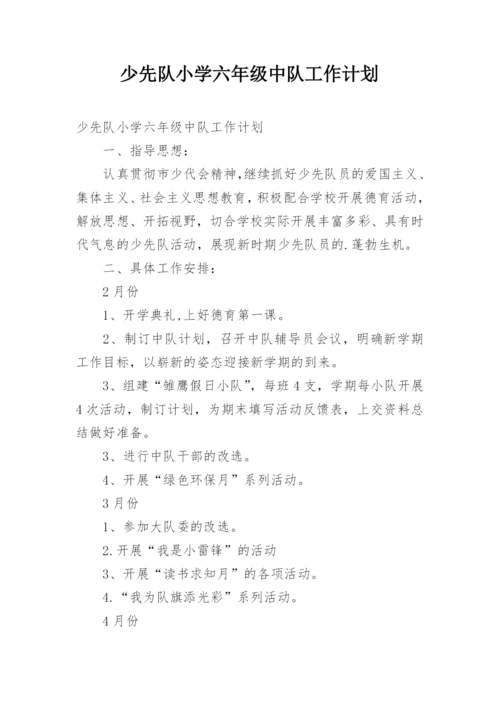 少先队小学六年级中队工作计划

少先队小学六年级中队工作计划

一、指导思想：

认真贯彻市少代会精神,继续抓好少先队员的爱国主义、集体主义、社会主义思想教育，积极配合学校开展德育活动，解放思想、开拓视野，切合学校实际开展丰富多彩、具有时代气息的少先队活动，展现新时期少先队员的.蓬勃生机。

二、具体工作安排：

2月份

1、开学典礼,上好德育第一课。

2、制订中队计划，召开中队辅导员会议，明确新学期工作目标，以崭新的姿态迎接新学期的到来。

3、组建“雏鹰假日小队”，每班4支，学期每小队开展4次活动，制订计划，为期末填写活动反馈表，上交资料总结做好准备。

3、进行中队干部的改选。

4、开展“绿色环保月”系列活动。

3月份

1、参加大队委的改选。

2.开展“我是小雷锋”的活动

3、开展“读书求知月”的各项活动。

4.“我为队旗添光彩”系列活动。

4月份